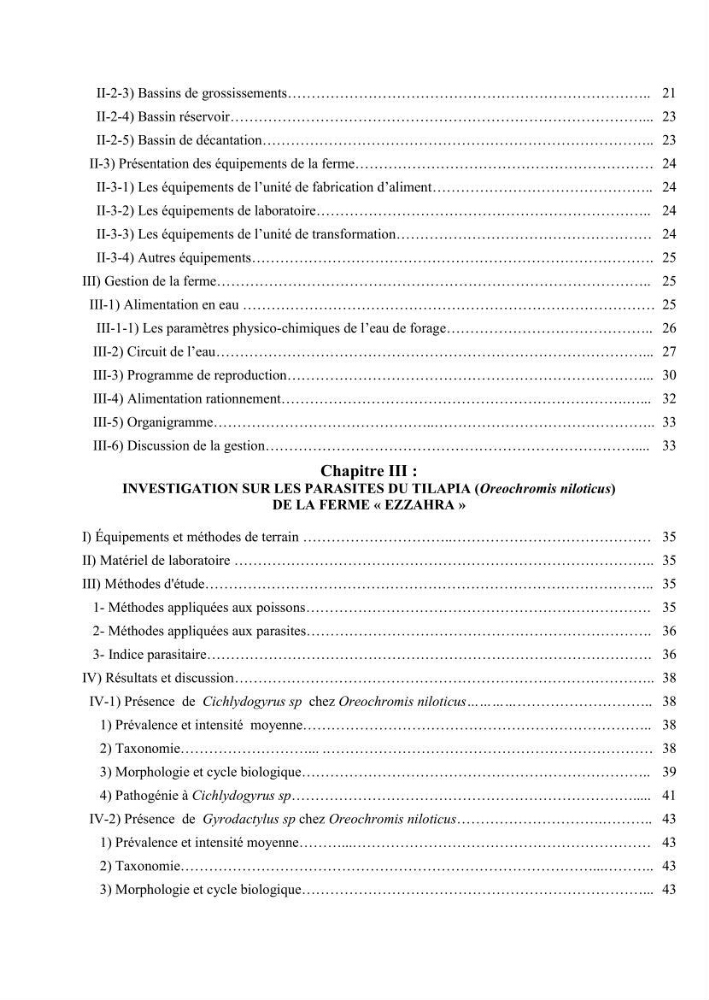 II-2-3) Bassins de grossissements 21
II-2-4) Bassin réservoir 23
II-2-5) Bassin de décantation 23
II-3) Présentation des équipements de la ferme 24
II-3-1) Les équipements de l'unité de fabrication d'aliment 24
II-3-2) Les équipements de laboratoire 24
II-3-3) Les équipements de l'unité de transformation 24
II-3-4) Autres équipements 25
III) Gestion de la ferme 25
III-1) Alimentation en eau 25
III-1-1) Les paramètres physico-chimiques de l'eau de forage 26
III-2) Circuit de l'eau 27
III-3) Programme de reproduction 30
III-4) Alimentation rationnement 32
III-5) Organigramme 33
III-6) Discussion de la gestion 33

Chapitre III :
INVESTIGATION SUR LES PARASITES DU TILAPIA (Oreochromis niloticus)
DE LA FERME « EZZAHRA »

I) Équipements et méthodes de terrain 35
II) Matériel de laboratoire 35
III) Méthodes d'étude 35
1- Méthodes appliquées aux poissons 35
2- Méthodes appliquées aux parasites 36
3- Indice parasitaire 36
IV) Résultats et discussion 38
IV-1) Présence de Cichlydogyrus sp chez Oreochromis niloticus 38
1) Prévalence et intensité moyenne 38
2) Taxonomie 38
3) Morphologie et cycle biologique 39
4) Pathogénie à Cichlydogyrus sp 41
IV-2) Présence de Gyrodactylus sp chez Oreochromis niloticus 43
1) Prévalence et intensité moyenne 43
2) Taxonomie 43
3) Morphologie et cycle biologique 43